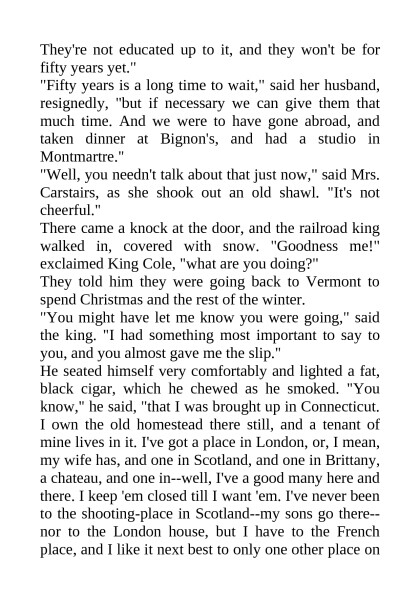 They're not educated up to it, and they won't be for fifty years yet."
"Fifty years is a long time to wait," said her husband, resignedly, "but if necessary we can give them that much time. And we were to have gone abroad, and taken dinner at Bignon's, and had a studio in Montmartre."
"Well, you needn't talk about that just now," said Mrs. Carstairs, as she shook out an old shawl. "It's not cheerful."
There came a knock at the door, and the railroad king walked in, covered with snow. "Goodness me!" exclaimed King Cole, "what are you doing?"
They told him they were going back to Vermont to spend Christmas and the rest of the winter.
"You might have let me know you were going," said the king. "I had something most important to say to you, and you almost gave me the slip."
He seated himself very comfortably and lighted a fat, black cigar, which he chewed as he smoked. "You know," he said, "that I was brought up in Connecticut. I own the old homestead there still, and a tenant of mine lives in it. I've got a place in London, or, I mean, my wife has, and one in Scotland, and one in Brittany, a chateau, and one in--well, I've a good many here and there. I keep 'em closed till I want 'em. I've never been to the shooting-place in Scotland--my sons go there--nor to the London house, but I have to the French place, and I like it next best to only one other place on